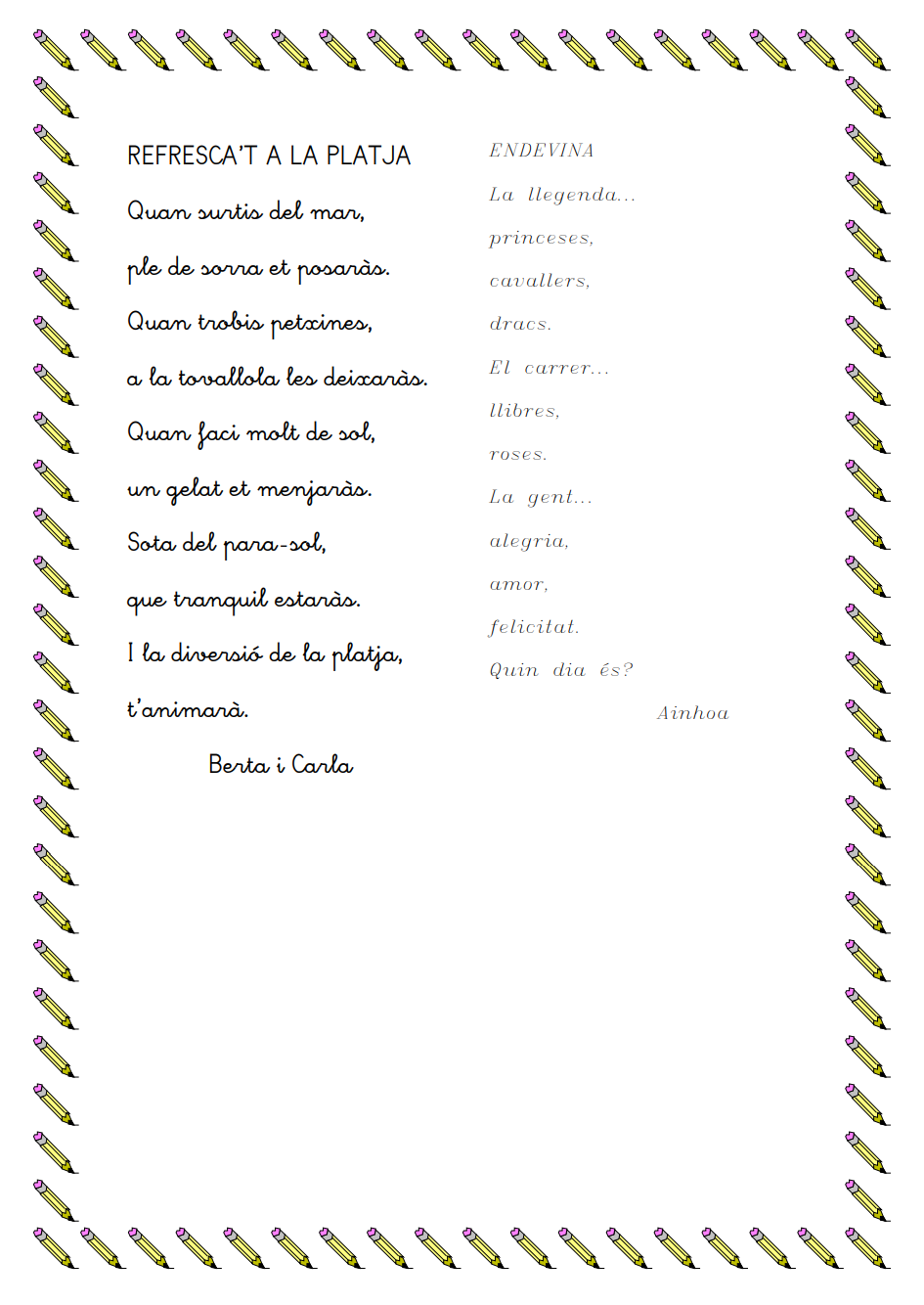 REFRESCA'T A LA PLATJA

Quan surtis del mar,
ple de sorra et posaràs.
Quan trobis petxines,
a la tovallola les deixaràs.
Quan faci molt de sol,
un gelat et menjaràs.
Sota del para-sol,
que tranquil estaràs.
I la diversió de la platja,
t'animarà.

Berta i Carla

ENDEVINA

La llegenda...
princeses,
cavallers,
dracs.
El carrer...
llibres,
roses.
La gent...
alegria,
amor,
felicitat.
Quin dia és?

Ainhoa